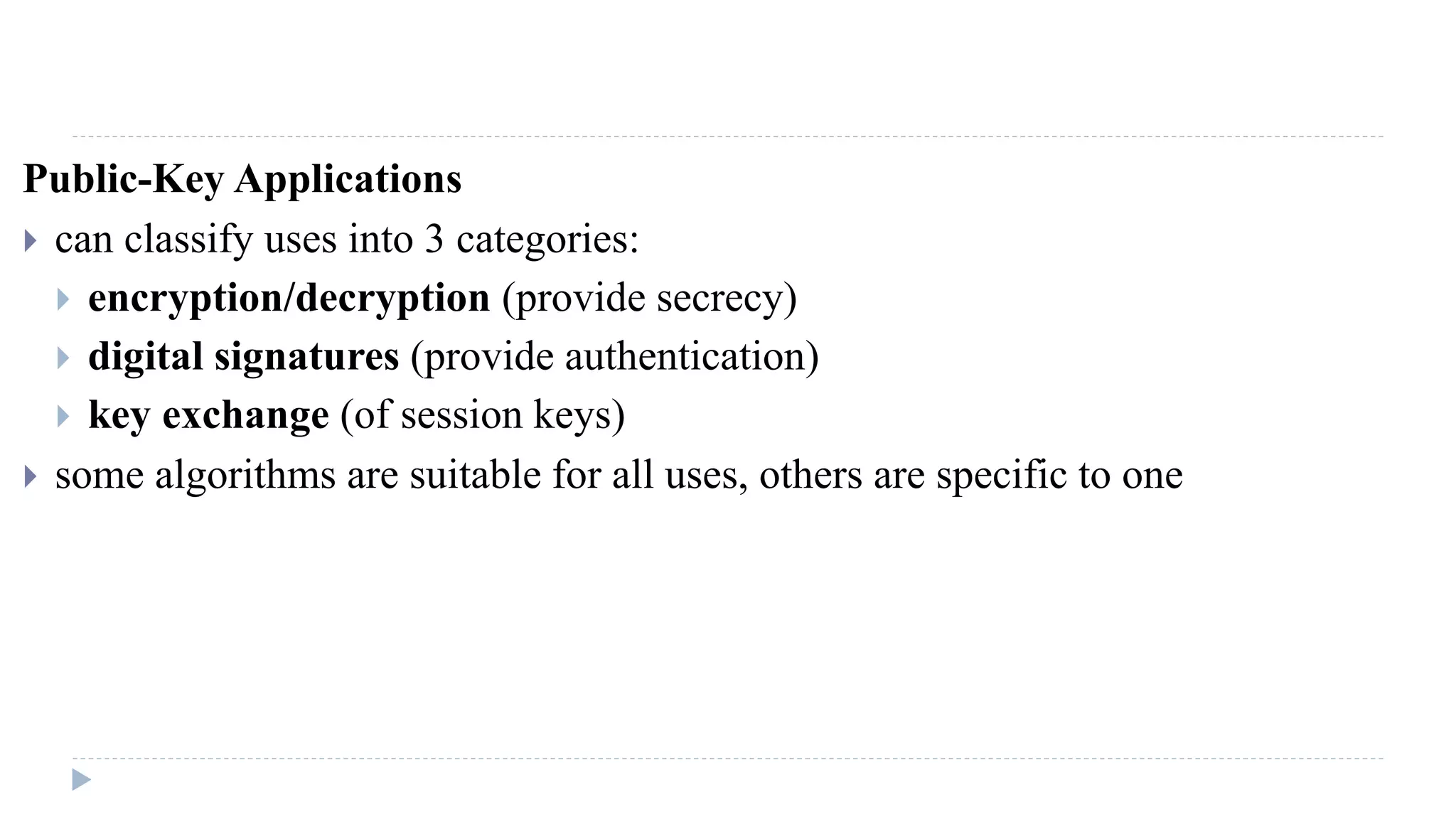 Public-Key Applications

▸ can classify uses into 3 categories:

▸ encryption/decryption (provide secrecy)

▸ digital signatures (provide authentication)

▸ key exchange (of session keys)

▸ some algorithms are suitable for all uses, others are specific to one